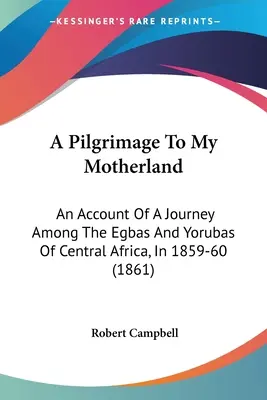 —KESSINGER'S RARE REPRINTS—

A Pilgrimage To My Motherland

An Account Of A Journey Among The Egbas And Yorubas Of Central Africa, In 1859-60 (1861)

Robert Campbell